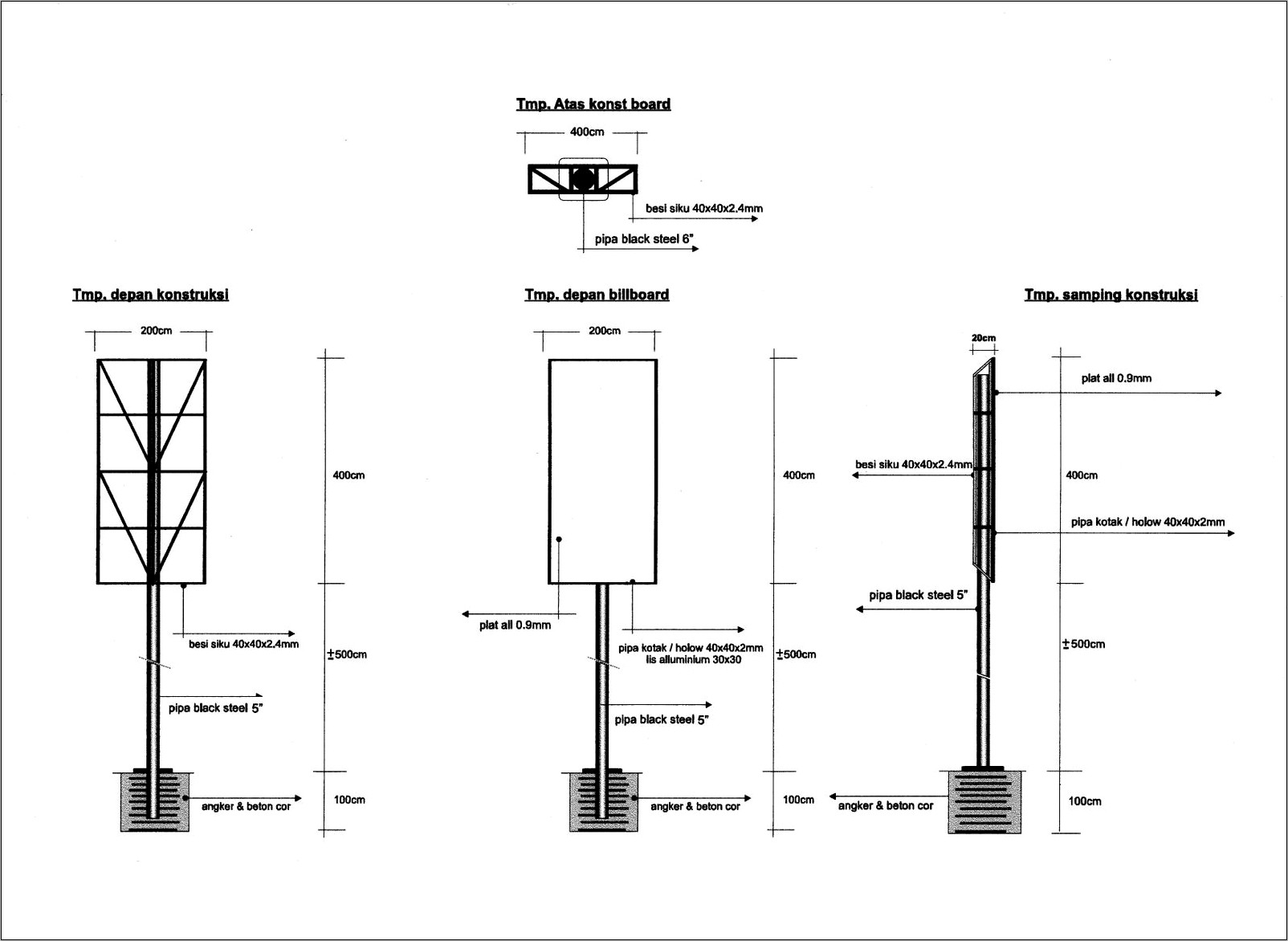 Tmp. Atas konst board

400cm

besi siku 40x40x2.4mm

pipa black steel 6"

Tmp. depan konstruksi

200cm

400cm

besi siku 40x40x2.4mm

±500cm

pipa black steel 5"

angker & beton cor

100cm

Tmp. depan billboard

200cm

400cm

plat all 0.9mm

pipa kotak / holow 40x40x2mm
lis alluminium 30x30

±500cm

pipa black steel 5"

angker & beton cor

100cm

Tmp. samping konstruksi

20cm

plat all 0.9mm

besi siku 40x40x2.4mm

400cm

pipa kotak / holow 40x40x2mm

pipa black steel 5"

±500cm

angker & beton cor

100cm